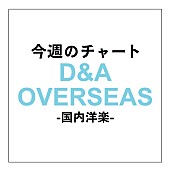 今週のチャート
D&A
OVERSEAS
-国内洋楽-